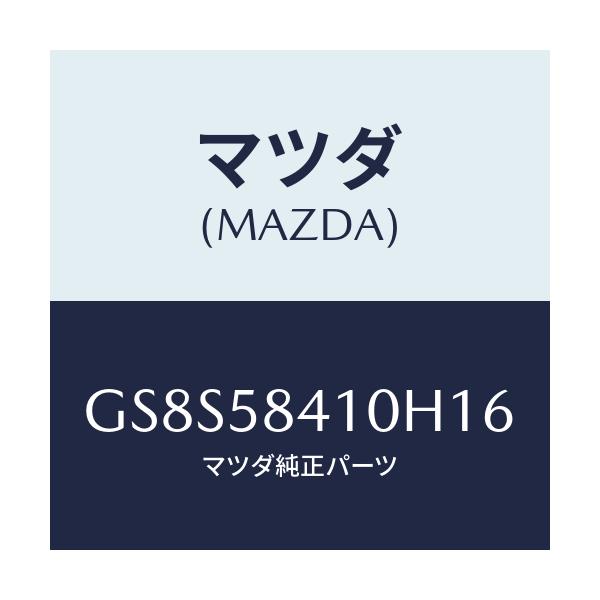 マツダ
(MAZDA)

GS8S58410H16
マツダ純正パーツ